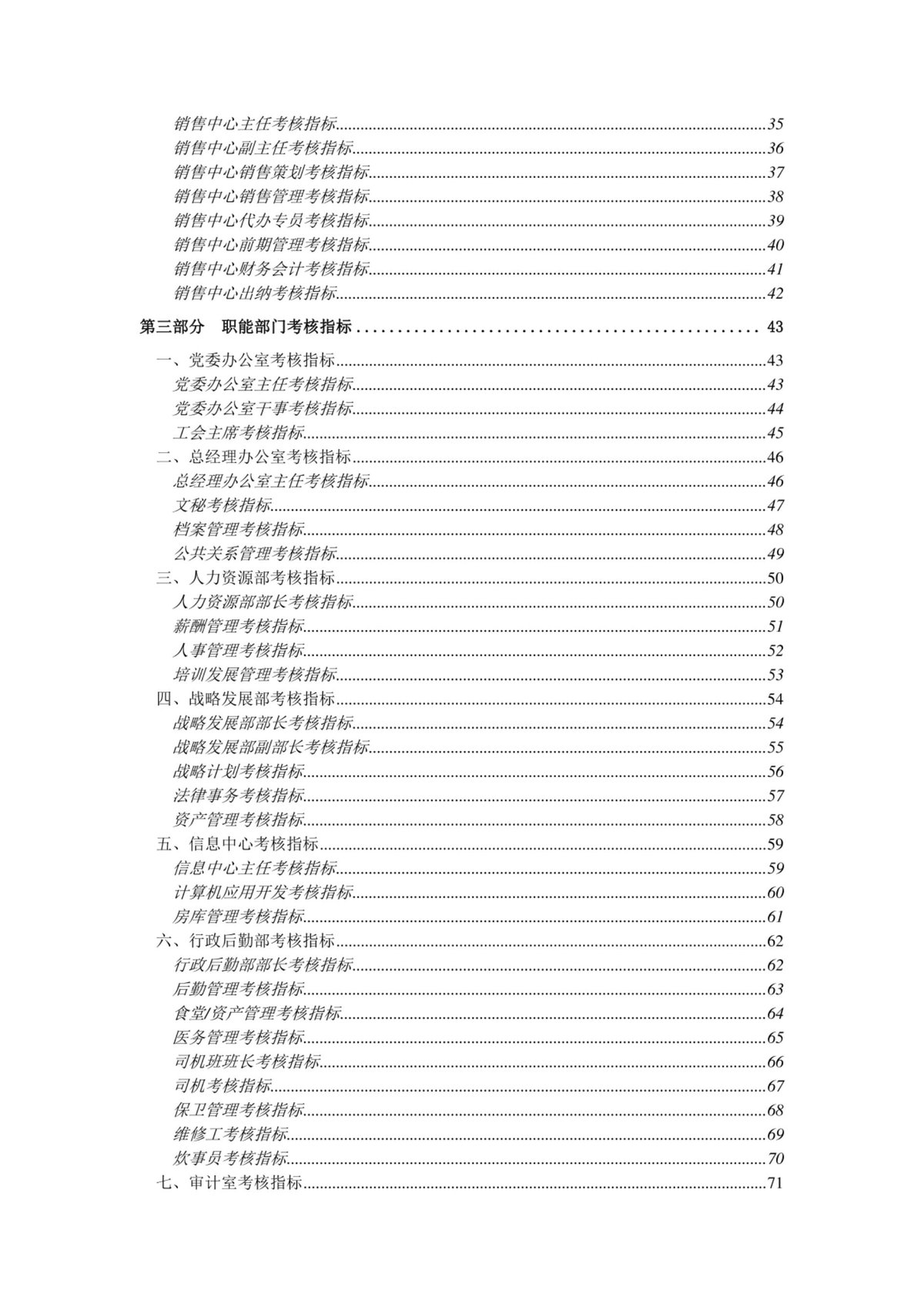 销售中心主任考核指标 35
销售中心副主任考核指标 36
销售中心销售策划考核指标 37
销售中心销售管理考核指标 38
销售中心代办专员考核指标 39
销售中心前期管理考核指标 40
销售中心财务会计考核指标 41
销售中心出纳考核指标 42

第三部分 职能部门考核指标 43

一、党委办公室考核指标 43
党委办公室主任考核指标 43
党委办公室干事考核指标 44
工会主席考核指标 45
二、总经理办公室考核指标 46
总经理办公室主任考核指标 46
文秘考核指标 47
档案管理考核指标 48
公共关系管理考核指标 49
三、人力资源部考核指标 50
人力资源部部长考核指标 50
薪酬管理考核指标 51
人事管理考核指标 52
培训发展管理考核指标 53
四、战略发展部考核指标 54
战略发展部部长考核指标 54
战略发展部副部长考核指标 55
战略计划考核指标 56
法律事务考核指标 57
资产管理考核指标 58
五、信息中心考核指标 59
信息中心主任考核指标 59
计算机应用开发考核指标 60
房库管理考核指标 61
六、行政后勤部考核指标 62
行政后勤部部长考核指标 62
后勤管理考核指标 63
食堂/资产管理考核指标 64
医务管理考核指标 65
司机班班长考核指标 66
司机考核指标 67
保卫管理考核指标 68
维修工考核指标 69
炊事员考核指标 70
七、审计室考核指标 71